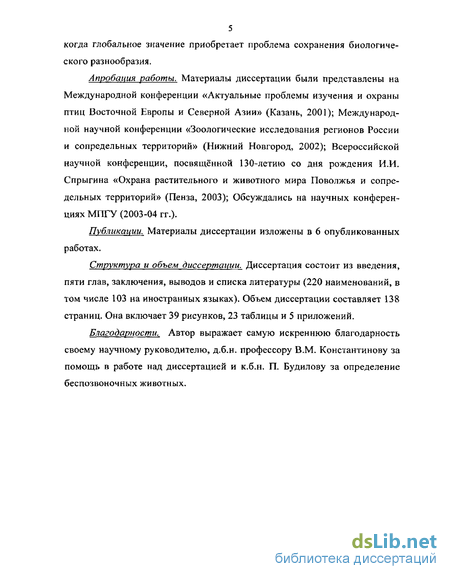 5

когда глобальное значение приобретает проблема сохранения биологического разнообразия.

Апробация работы. Материалы диссертации были представлены на Международной конференции «Актуальные проблемы изучения и охраны птиц Восточной Европы и Северной Азии» (Казань, 2001); Международной научной конференции «Зоологические исследования регионов России и сопредельных территорий» (Нижний Новгород, 2002); Всероссийской научной конференции, посвящённой 130-летию со дня рождения И.И. Спрыгина «Охрана растительного и животного мира Поволжья и сопредельных территорий» (Пенза, 2003); Обсуждались на научных конференциях МПГУ (2003-04 гг.).

Публикации. Материалы диссертации изложены в 6 опубликованных работах.

Структура и объем диссертации. Диссертация состоит из введения, пяти глав, заключения, выводов и списка литературы (220 наименований, в том числе 103 на иностранных языках). Объем диссертации составляет 138 страниц. Она включает 39 рисунков, 23 таблицы и 5 приложений.

Благодарности. Автор выражает самую искреннюю благодарность своему научному руководителю, д.б.н. профессору В.М. Константинову за помощь в работе над диссертацией и к.б.н. П. Будилову за определение беспозвоночных животных.

dsLib.net
библиотека диссертаций